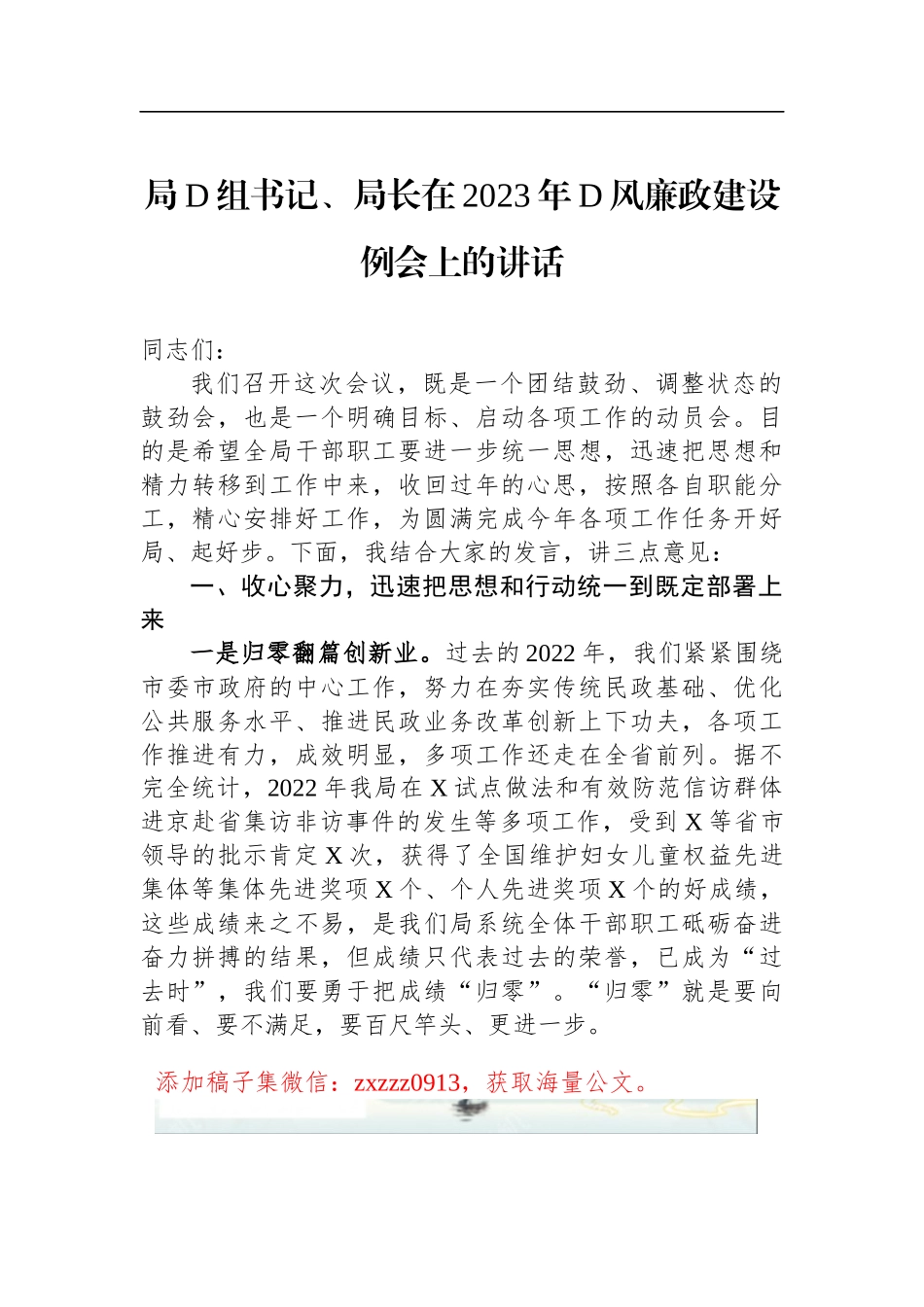 局D组书记、局长在2023年D风廉政建设例会上的讲话

同志们：

我们召开这次会议，既是一个团结鼓劲、调整状态的鼓劲会，也是一个明确目标、启动各项工作的动员会。目的是希望全局干部职工要进一步统一思想，迅速把思想和精力转移到工作中来，收回过年的心思，按照各自职能分工，精心安排好工作，为圆满完成今年各项工作任务开好局、起好步。下面，我结合大家的发言，讲三点意见：

一、收心聚力，迅速把思想和行动统一到既定部署上来

一是归零翻篇创新业。过去的2022年，我们紧紧围绕市委市政府的中心工作，努力在夯实传统民政基础、优化公共服务水平、推进民政业务改革创新上下功夫，各项工作推进有力，成效明显，多项工作还走在全省前列。据不完全统计，2022年我局在X试点做法和有效防范信访群体进京赴省集访非访事件的发生等多项工作，受到X等省市领导的批示肯定X次，获得了全国维护妇女儿童权益先进集体等集体先进奖项X个、个人先进奖项X个的好成绩，这些成绩来之不易，是我们局系统全体干部职工砥砺奋进奋力拼搏的结果，但成绩只代表过去的荣誉，已成为“过去时”，我们要勇于把成绩“归零”。“归零”就是要向前看、要不满足，要百尺竿头、更进一步。

添加稿子集微信：zxzzz0913，获取海量公文。